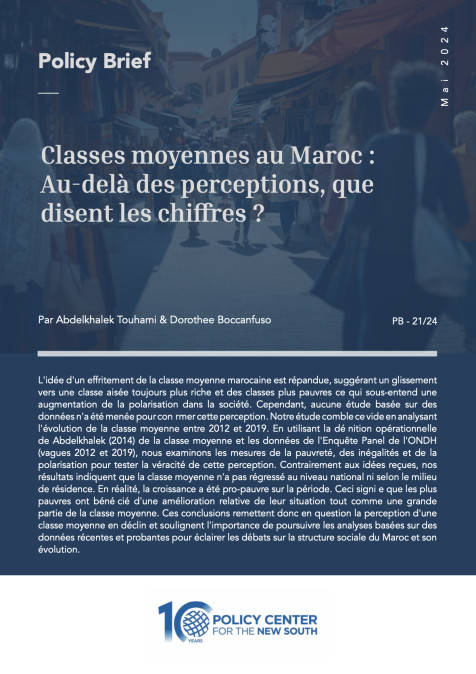 Policy Brief

Mai 2024

Classes moyennes au Maroc : Au-delà des perceptions, que disent les chiffres ?

Par Abdelkhalek Touhami & Dorothee Boccanfuso

PB - 21/24

L'idée d'un effritement de la classe moyenne marocaine est répandue, suggérant un glissement vers une classe aisée toujours plus riche et des classes plus pauvres ce qui sous-entend une augmentation de la polarisation dans la société. Cependant, aucune étude basée sur des données n'a été menée pour con rmer cette perception. Notre étude comble ce vide en analysant l'évolution de la classe moyenne entre 2012 et 2019. En utilisant la dé nition opérationnelle de Abdelkhalek (2014) de la classe moyenne et les données de l'Enquête Panel de l'ONDH (vagues 2012 et 2019), nous examinons les mesures de la pauvreté, des inégalités et de la polarisation pour tester la véracité de cette perception. Contrairement aux idées reçues, nos résultats indiquent que la classe moyenne n'a pas régressé au niveau national ni selon le milieu de résidence. En réalité, la croissance a été pro-pauvre sur la période. Ceci signi e que les plus pauvres ont béné cié d'une amélioration relative de leur situation tout comme une grande partie de la classe moyenne. Ces conclusions remettent donc en question la perception d'une classe moyenne en déclin et soulignent l'importance de poursuivre les analyses basées sur des données récentes et probantes pour éclairer les débats sur la structure sociale du Maroc et son évolution.

10 YEARS POLICY CENTER FOR THE NEW SOUTH